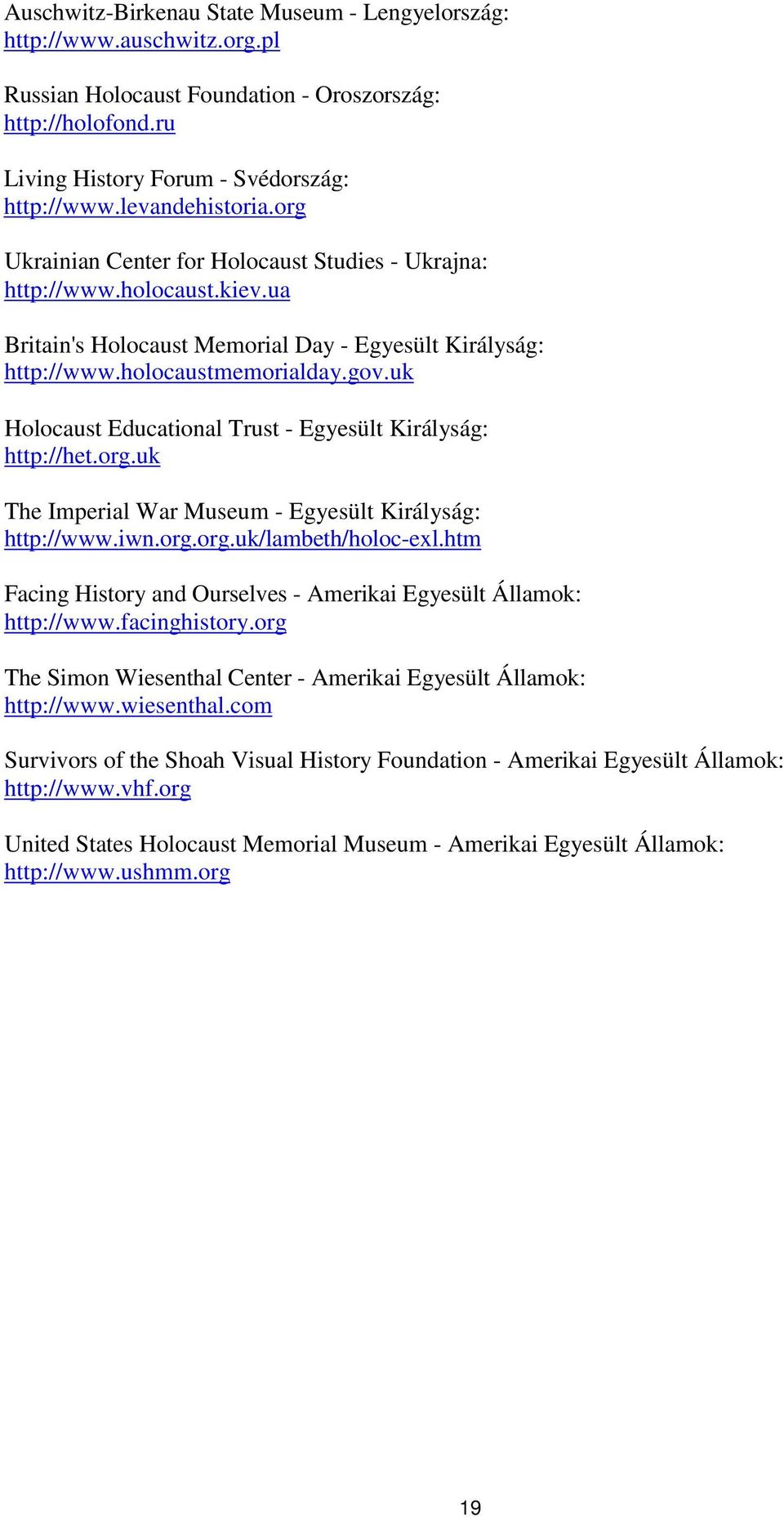 Auschwitz-Birkenau State Museum - Lengyelország:
http://www.auschwitz.org.pl

Russian Holocaust Foundation - Oroszország:
http://holofond.ru

Living History Forum - Svédország:
http://www.levandehistoria.org

Ukrainian Center for Holocaust Studies - Ukrajna:
http://www.holocaust.kiev.ua

Britain's Holocaust Memorial Day - Egyesült Királyság:
http://www.holocaustmemorialday.gov.uk

Holocaust Educational Trust - Egyesült Királyság:
http://het.org.uk

The Imperial War Museum - Egyesült Királyság:
http://www.iwn.org.org.uk/lambeth/holoc-exl.htm

Facing History and Ourselves - Amerikai Egyesült Államok:
http://www.facinghistory.org

The Simon Wiesenthal Center - Amerikai Egyesült Államok:
http://www.wiesenthal.com

Survivors of the Shoah Visual History Foundation - Amerikai Egyesült Államok:
http://www.vhf.org

United States Holocaust Memorial Museum - Amerikai Egyesült Államok:
http://www.ushmm.org

19